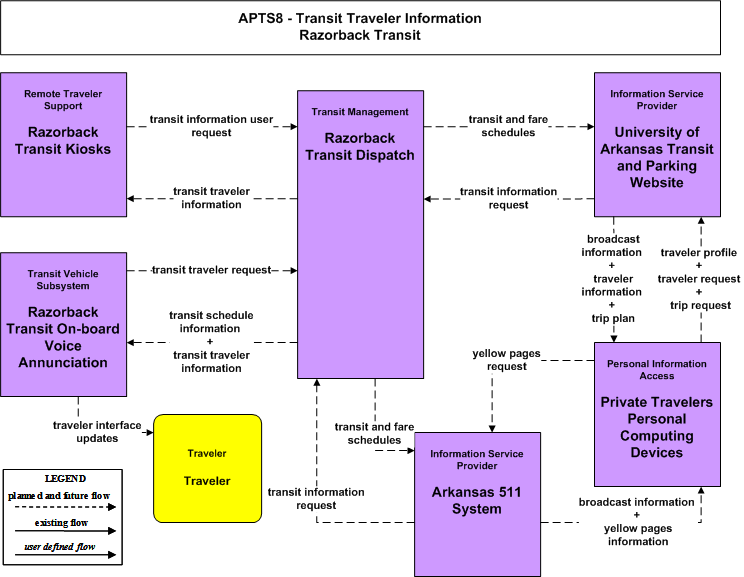 APTS8 - Transit Traveler Information
Razorback Transit

Remote Traveler Support
Razorback Transit Kiosks

transit information user request

transit traveler information

Transit Management
Razorback Transit Dispatch

transit and fare schedules

transit information request

Information Service Provider
University of Arkansas Transit and Parking Website

Transit Vehicle Subsystem
Razorback Transit On-board Voice Annunciation

transit traveler request

transit schedule information + transit traveler information

broadcast information + traveler information + trip plan

traveler profile + traveler request + trip request

yellow pages request

Personal Information Access
Private Travelers Personal Computing Devices

traveler interface updates

Traveler
Traveler

transit and fare schedules

Information Service Provider
Arkansas 511 System

transit information request

broadcast information + yellow pages information

LEGEND
planned and future flow
existing flow
user defined flow